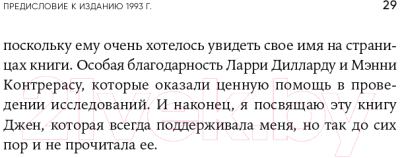 ПРЕДИСЛОВИЕ К ИЗДАНИЮ 1993 Г.

29

поскольку ему очень хотелось увидеть свое имя на страницах книги. Особая благодарность Ларри Дилларду и Мэнни Контрерасу, которые оказали ценную помощь в проведении исследований. И наконец, я посвящаю эту книгу Джен, которая всегда поддерживала меня, но так до сих пор и не прочитала ее.

21vek.by